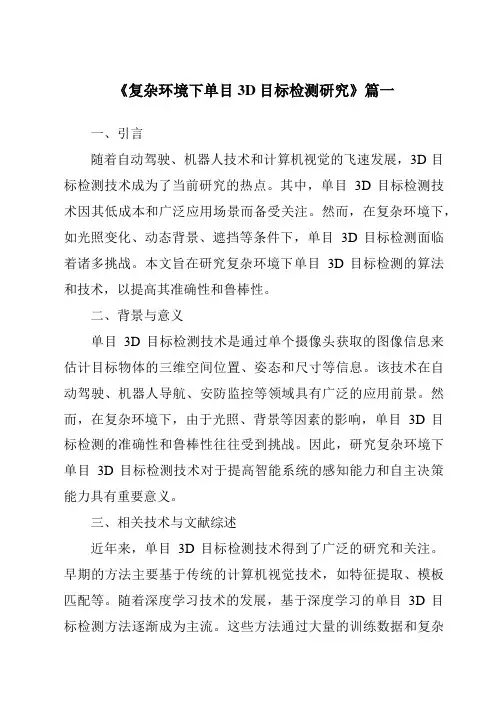 《复杂环境下单目 3D 目标检测研究》篇一

一、引言

随着自动驾驶、机器人技术和计算机视觉的飞速发展，3D 目标检测技术成为了当前研究的热点。其中，单目 3D 目标检测技术因其低成本和广泛应用场景而备受关注。然而，在复杂环境下，如光照变化、动态背景、遮挡等条件下，单目 3D 目标检测面临着诸多挑战。本文旨在研究复杂环境下单目 3D 目标检测的算法和技术，以提高其准确性和鲁棒性。

二、背景与意义

单目 3D 目标检测技术是通过单个摄像头获取的图像信息来估计目标物体的三维空间位置、姿态和尺寸等信息。该技术在自动驾驶、机器人导航、安防监控等领域具有广泛的应用前景。然而，在复杂环境下，由于光照、背景等因素的影响，单目 3D 目标检测的准确性和鲁棒性往往受到挑战。因此，研究复杂环境下单目 3D 目标检测技术对于提高智能系统的感知能力和自主决策能力具有重要意义。

三、相关技术与文献综述

近年来，单目 3D 目标检测技术得到了广泛的研究和关注。早期的方法主要基于传统的计算机视觉技术，如特征提取、模板匹配等。随着深度学习技术的发展，基于深度学习的单目 3D 目标检测方法逐渐成为主流。这些方法通过大量的训练数据和复杂